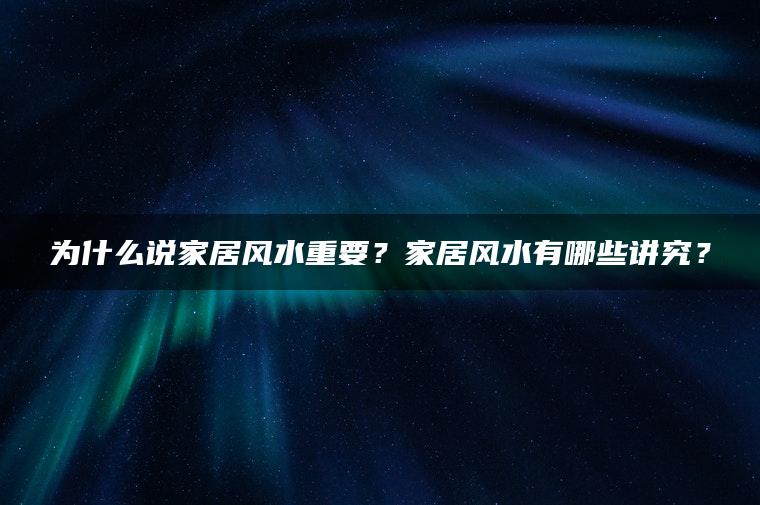 为什么说家居风水重要？家居风水有哪些讲究？